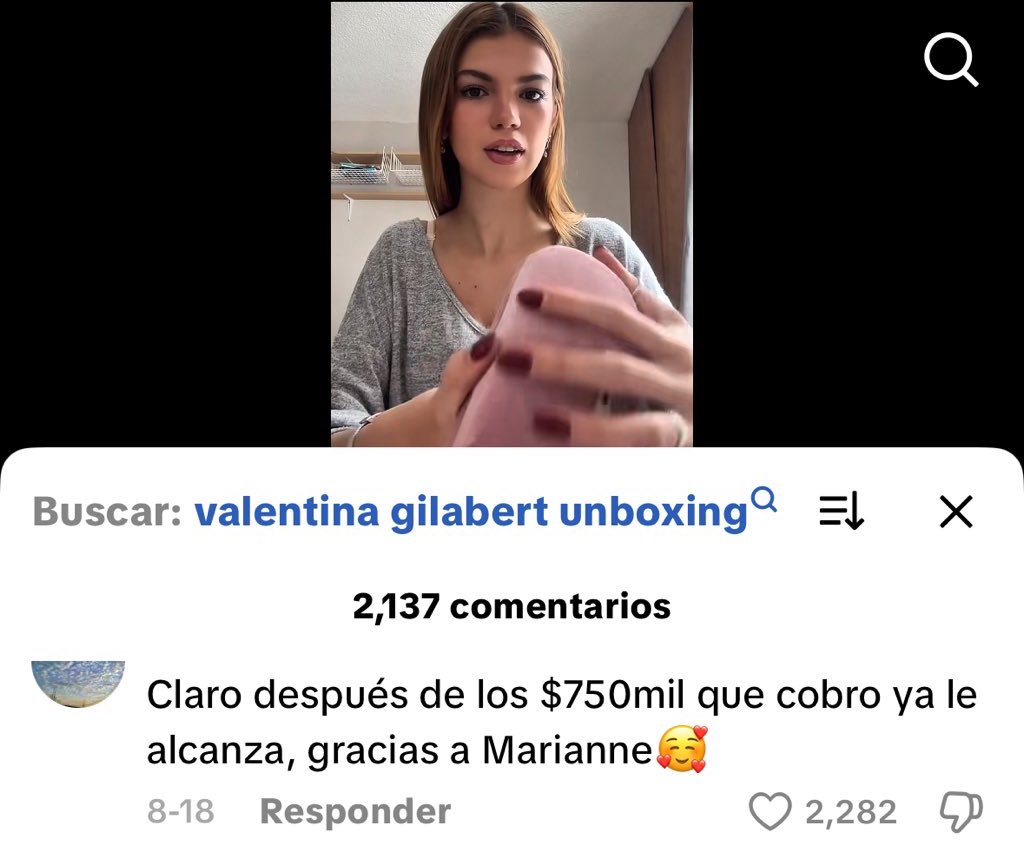 Buscar: valentina gilabert unboxing

2,137 comentarios

Claro después de los \$750mil que cobro ya le alcanza, gracias a Marianne🥰

8-18 Responder 2,282